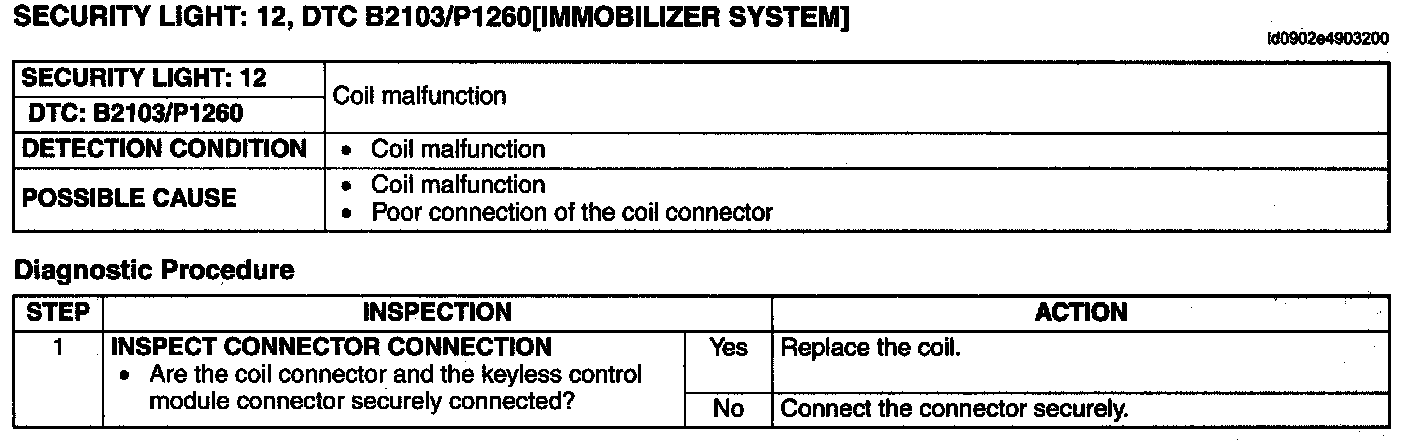 SECURITY LIGHT: 12, DTC B2103/P1260[IMMOBILIZER SYSTEM]

id0902e4903200

| SECURITY LIGHT: 12 | Coil malfunction |
|---|---|
| DTC: B2103/P1260 | |
| DETECTION CONDITION | • Coil malfunction |
| POSSIBLE CAUSE | • Coil malfunction • Poor connection of the coil connector |

Diagnostic Procedure

| STEP | INSPECTION | | ACTION |
|---|---|---|---|
| 1 | INSPECT CONNECTOR CONNECTION • Are the coil connector and the keyless control module connector securely connected? | Yes | Replace the coil. |
| | | No | Connect the connector securely. |